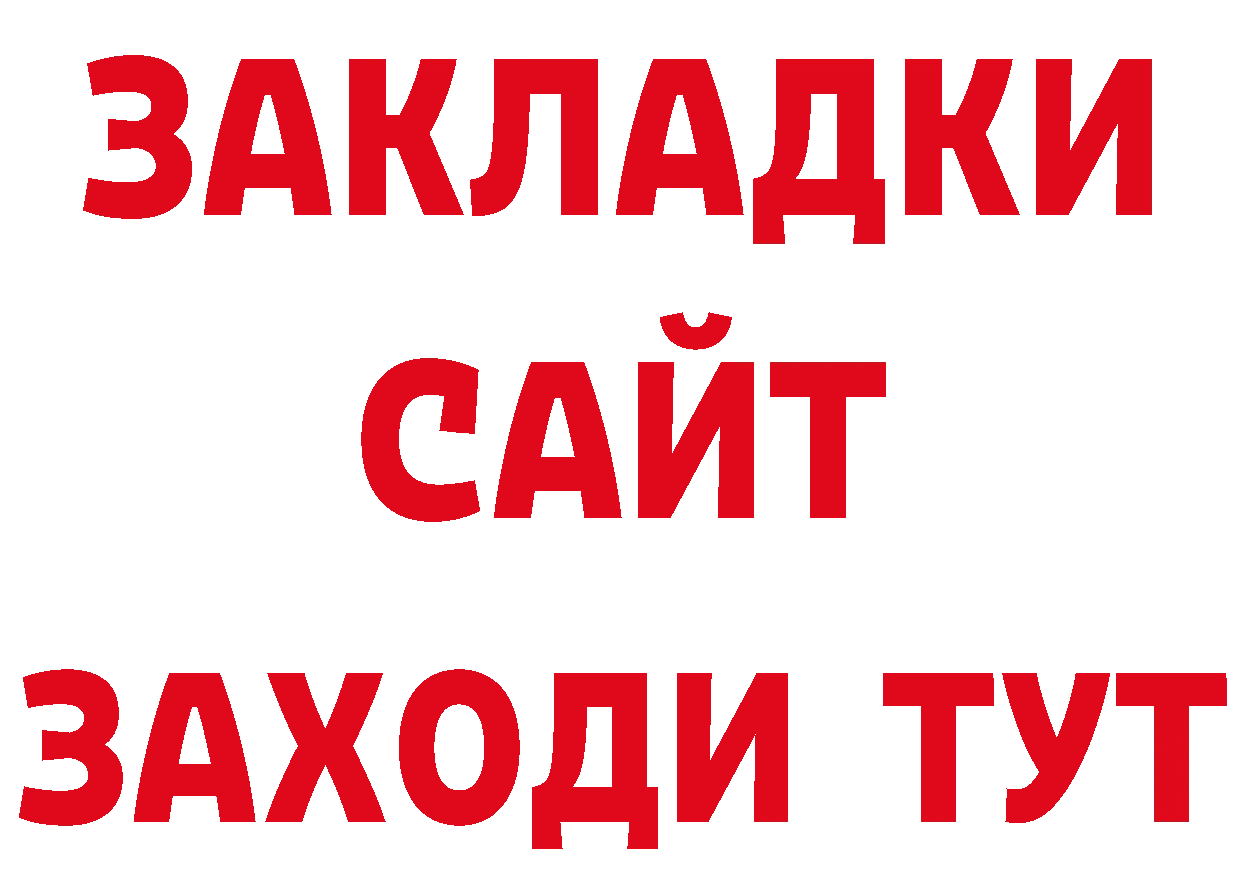 ЗАКЛАДКИ
САЙТ
ЗАХОДИ ТУТ